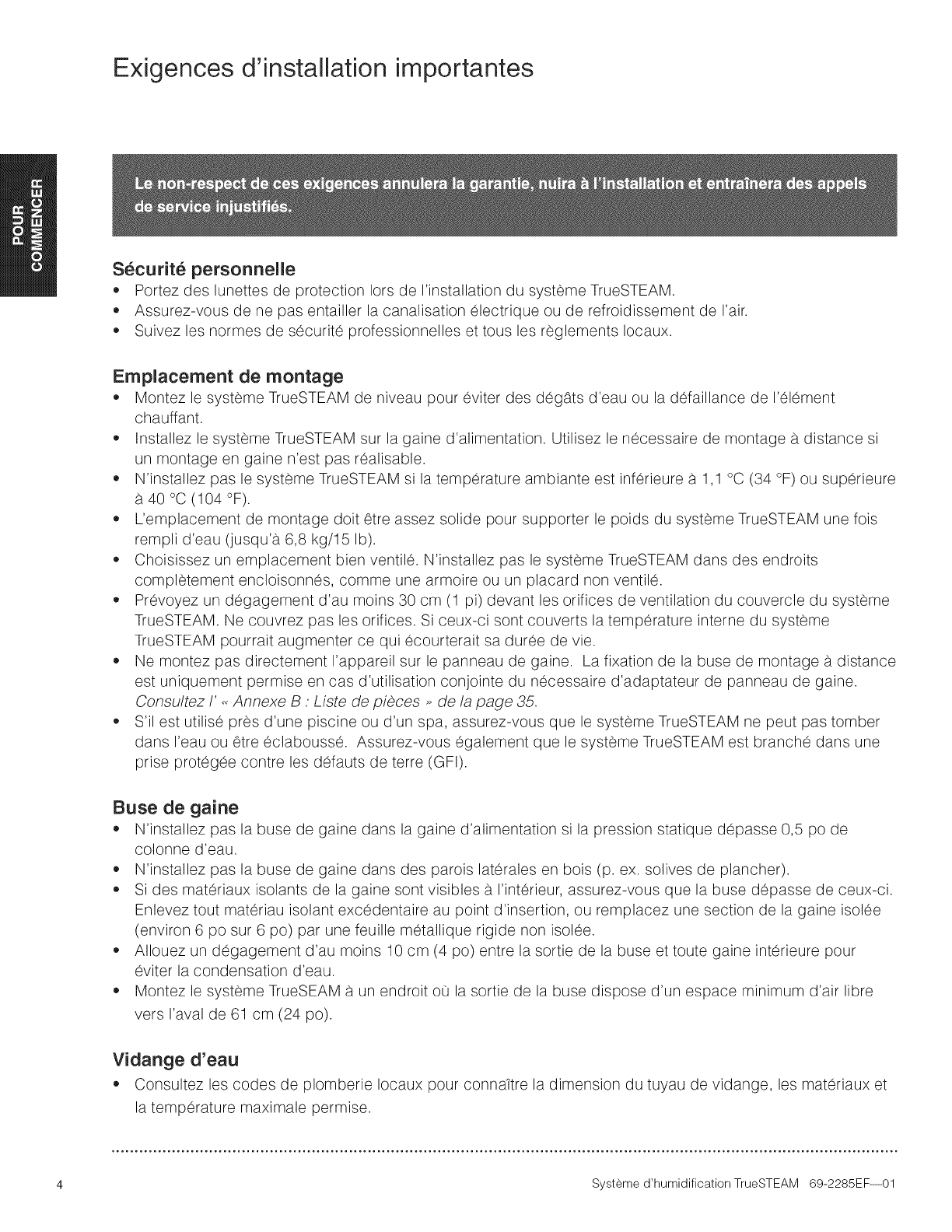 Exigences d'installation importantes

POUR COMMENCER

Le non-respect de ces exigences annulera la garantie, nuira à l'installation et entraînera des appels de service injustifiés.

Sécurité personnelle

• Portez des lunettes de protection lors de l'installation du système TrueSTEAM.
• Assurez-vous de ne pas entailler la canalisation électrique ou de refroidissement de l'air.
• Suivez les normes de sécurité professionnelles et tous les règlements locaux.

Emplacement de montage

• Montez le système TrueSTEAM de niveau pour éviter des dégâts d'eau ou la défaillance de l'élément chauffant.
• Installez le système TrueSTEAM sur la gaine d'alimentation. Utilisez le nécessaire de montage à distance si un montage en gaine n'est pas réalisable.
• N'installez pas le système TrueSTEAM si la température ambiante est inférieure à 1,1 °C (34 °F) ou supérieure à 40 °C (104 °F).
• L'emplacement de montage doit être assez solide pour supporter le poids du système TrueSTEAM une fois rempli d'eau (jusqu'à 6,8 kg/15 lb).
• Choisissez un emplacement bien ventilé. N'installez pas le système TrueSTEAM dans des endroits complètement encloisonnés, comme une armoire ou un placard non ventilé.
• Prévoyez un dégagement d'au moins 30 cm (1 pi) devant les orifices de ventilation du couvercle du système TrueSTEAM. Ne couvrez pas les orifices. Si ceux-ci sont couverts la température interne du système TrueSTEAM pourrait augmenter ce qui écourterait sa durée de vie.
• Ne montez pas directement l'appareil sur le panneau de gaine. La fixation de la buse de montage à distance est uniquement permise en cas d'utilisation conjointe du nécessaire d'adaptateur de panneau de gaine. Consultez l' « Annexe B : Liste de pièces » de la page 35.
• S'il est utilisé près d'une piscine ou d'un spa, assurez-vous que le système TrueSTEAM ne peut pas tomber dans l'eau ou être éclaboussé. Assurez-vous également que le système TrueSTEAM est branché dans une prise protégée contre les défauts de terre (GFI).

Buse de gaine

• N'installez pas la buse de gaine dans la gaine d'alimentation si la pression statique dépasse 0,5 po de colonne d'eau.
• N'installez pas la buse de gaine dans des parois latérales en bois (p. ex. solives de plancher).
• Si des matériaux isolants de la gaine sont visibles à l'intérieur, assurez-vous que la buse dépasse de ceux-ci. Enlevez tout matériau isolant excédentaire au point d'insertion, ou remplacez une section de la gaine isolée (environ 6 po sur 6 po) par une feuille métallique rigide non isolée.
• Allouez un dégagement d'au moins 10 cm (4 po) entre la sortie de la buse et toute gaine intérieure pour éviter la condensation d'eau.
• Montez le système TrueSEAM à un endroit où la sortie de la buse dispose d'un espace minimum d'air libre vers l'aval de 61 cm (24 po).

Vidange d'eau

• Consultez les codes de plomberie locaux pour connaître la dimension du tuyau de vidange, les matériaux et la température maximale permise.

4

Système d'humidification TrueSTEAM 69-2285EF—01